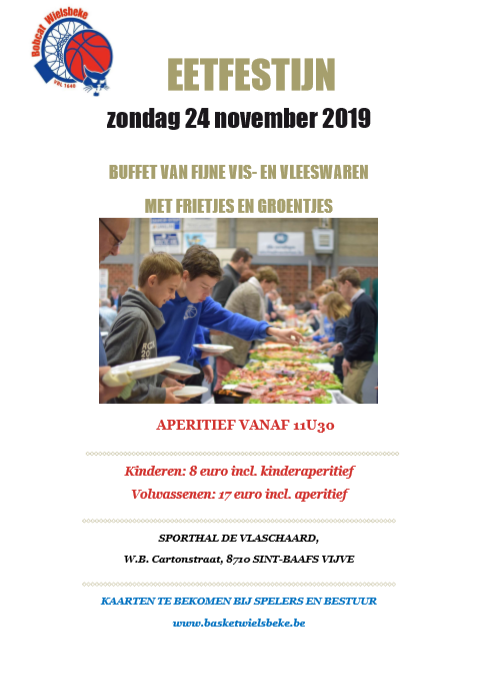 Bobcat Wielsbeke
VBL 1640

EETFESTIJN

zondag 24 november 2019

BUFFET VAN FIJNE VIS- EN VLEESWAREN

MET FRIETJES EN GROENTJES

APERITIEF VANAF 11U30

Kinderen: 8 euro incl. kinderaperitief

Volwassenen: 17 euro incl. aperitief

SPORTHAL DE VLASCHAARD,

W.B. Cartonstraat, 8710 SINT-BAAFS VIJVE

KAARTEN TE BEKOMEN BIJ SPELERS EN BESTUUR

www.basketwielsbeke.be